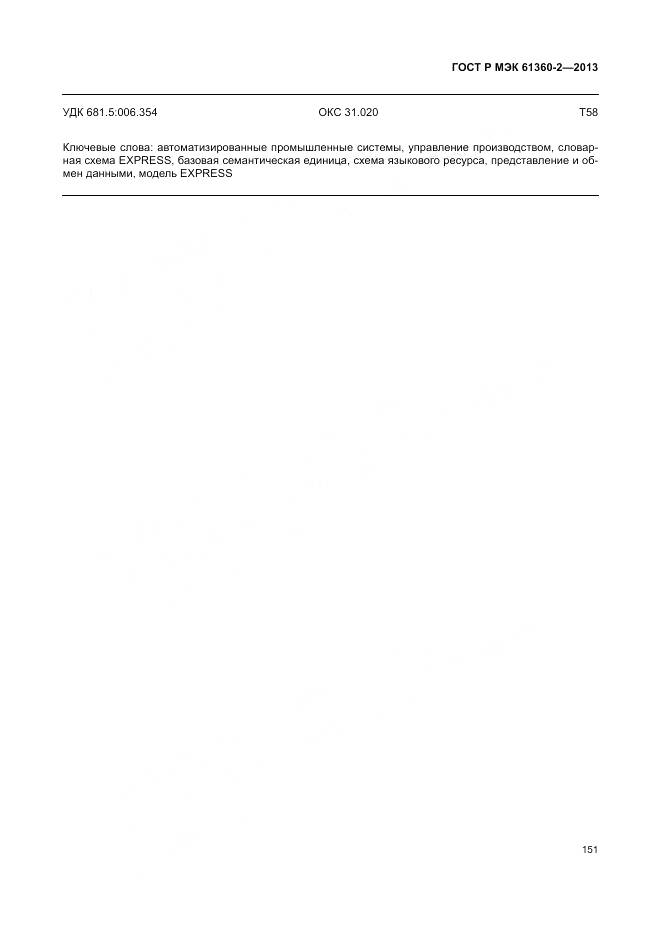 ГОСТ Р МЭК 61360-2—2013

УДК 681.5:006.354 ОКС 31.020 Т58

Ключевые слова: автоматизированные промышленные системы, управление производством, словарная схема EXPRESS, базовая семантическая единица, схема языкового ресурса, представление и обмен данными, модель EXPRESS

151